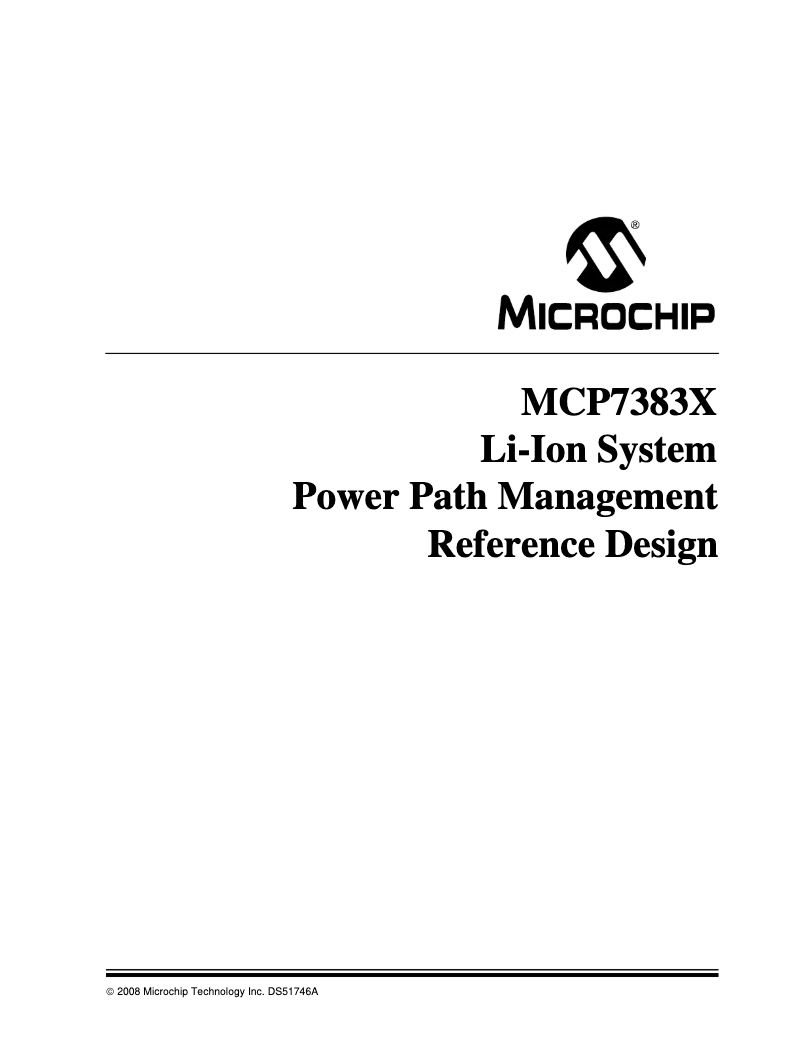 ®
MICROCHIP

MCP7383X
Li-Ion System
Power Path Management
Reference Design

© 2008 Microchip Technology Inc. DS51746A